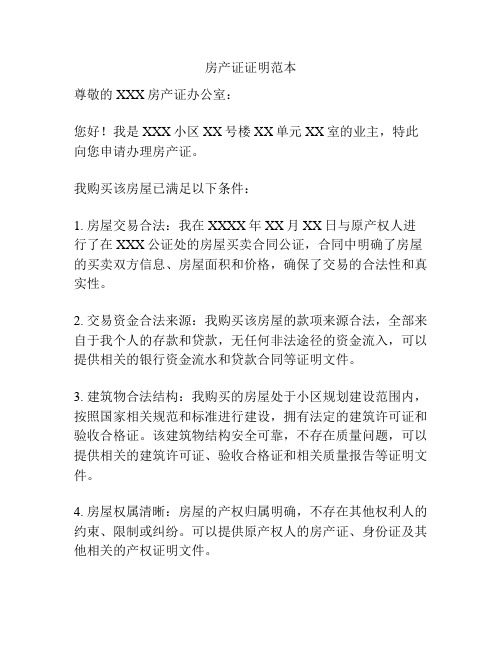 房产证证明范本

尊敬的 XXX 房产证办公室：

您好！我是 XXX 小区 XX 号楼 XX 单元 XX 室的业主，特此向您申请办理房产证。

我购买该房屋已满足以下条件：

1. 房屋交易合法：我在 XXXX 年 XX 月 XX 日与原产权人进行了在 XXX 公证处的房屋买卖合同公证，合同中明确了房屋的买卖双方信息、房屋面积和价格，确保了交易的合法性和真实性。

2. 交易资金合法来源：我购买该房屋的款项来源合法，全部来自于我个人的存款和贷款，无任何非法途径的资金流入，可以提供相关的银行资金流水和贷款合同等证明文件。

3. 建筑物合法结构：我购买的房屋处于小区规划建设范围内，按照国家相关规范和标准进行建设，拥有法定的建筑许可证和验收合格证。该建筑物结构安全可靠，不存在质量问题，可以提供相关的建筑许可证、验收合格证和相关质量报告等证明文件。

4. 房屋权属清晰：房屋的产权归属明确，不存在其他权利人的约束、限制或纠纷。可以提供原产权人的房产证、身份证及其他相关的产权证明文件。